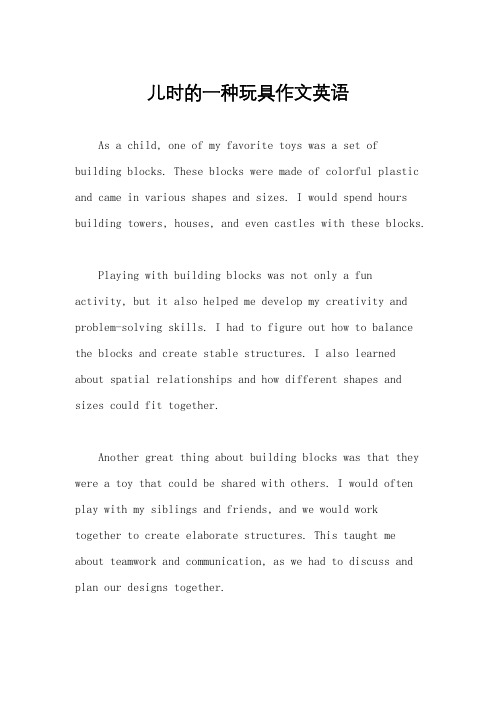 儿时的一种玩具作文英语

As a child, one of my favorite toys was a set of building blocks. These blocks were made of colorful plastic and came in various shapes and sizes. I would spend hours building towers, houses, and even castles with these blocks.

Playing with building blocks was not only a fun activity, but it also helped me develop my creativity and problem-solving skills. I had to figure out how to balance the blocks and create stable structures. I also learned about spatial relationships and how different shapes and sizes could fit together.

Another great thing about building blocks was that they were a toy that could be shared with others. I would often play with my siblings and friends, and we would work together to create elaborate structures. This taught me about teamwork and communication, as we had to discuss and plan our designs together.